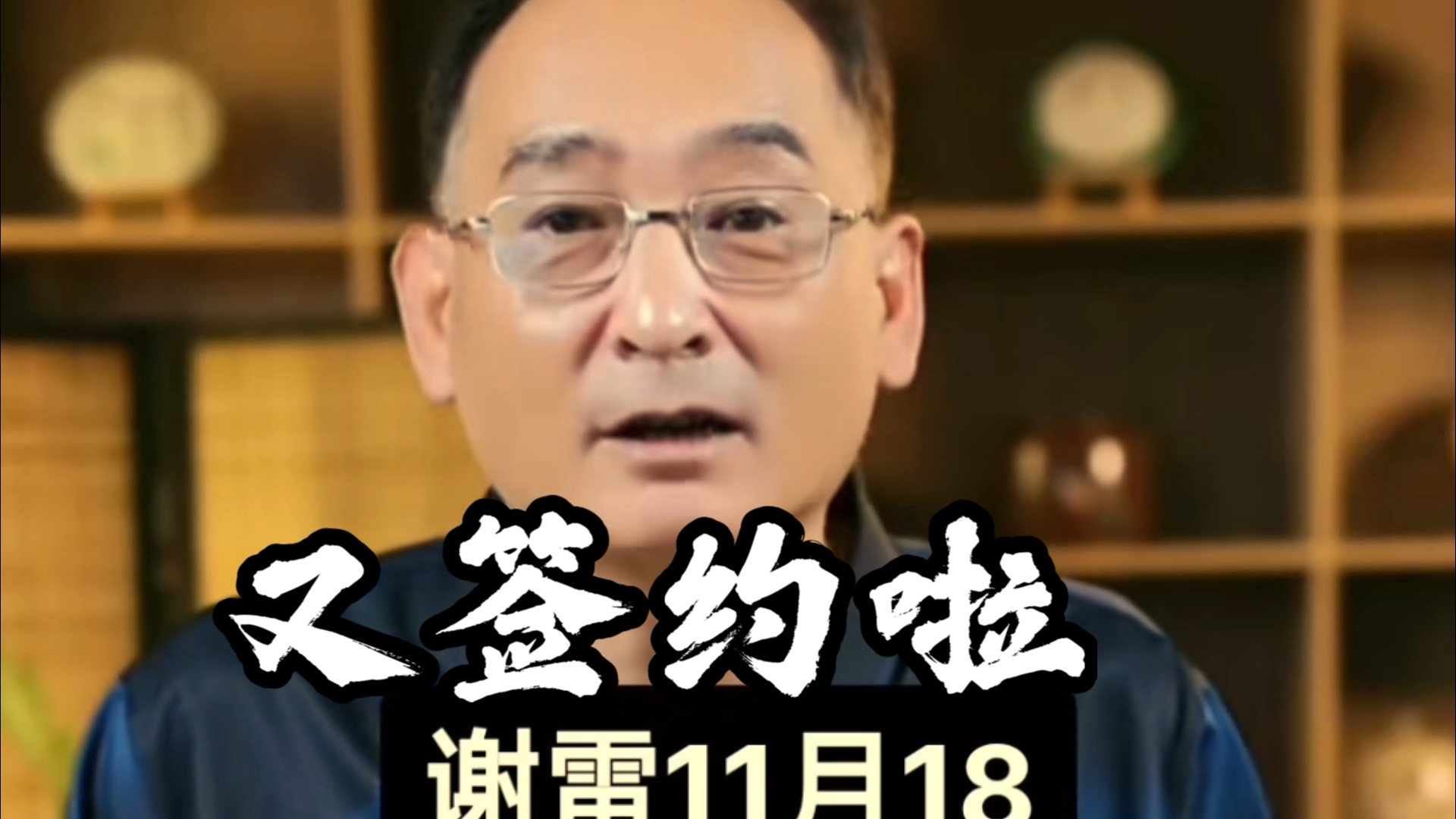 又签约啦

谢雷11月18